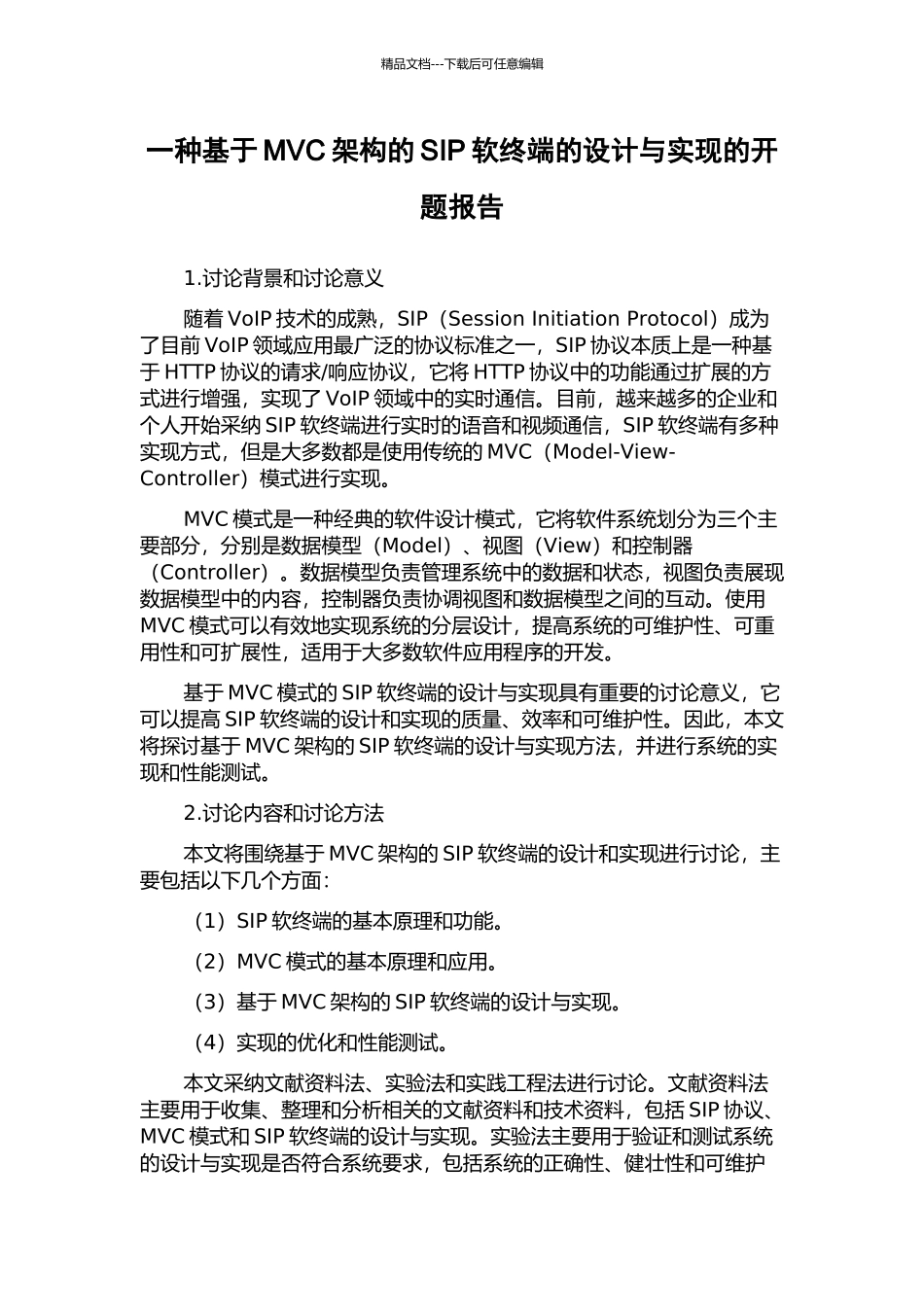 精品文档---下载后可任意编辑

一种基于 MVC 架构的 SIP 软终端的设计与实现的开题报告

1.讨论背景和讨论意义

随着 VoIP 技术的成熟，SIP（Session Initiation Protocol）成为了目前 VoIP 领域应用最广泛的协议标准之一，SIP 协议本质上是一种基于 HTTP 协议的请求/响应协议，它将 HTTP 协议中的功能通过扩展的方式进行增强，实现了 VoIP 领域中的实时通信。目前，越来越多的企业和个人开始采纳 SIP 软终端进行实时的语音和视频通信，SIP 软终端有多种实现方式，但是大多数都是使用传统的 MVC（Model-View-Controller）模式进行实现。

MVC 模式是一种经典的软件设计模式，它将软件系统划分为三个主要部分，分别是数据模型（Model）、视图（View）和控制器（Controller）。数据模型负责管理系统中的数据和状态，视图负责展现数据模型中的内容，控制器负责协调视图和数据模型之间的互动。使用 MVC 模式可以有效地实现系统的分层设计，提高系统的可维护性、可重用性和可扩展性，适用于大多数软件应用程序的开发。

基于 MVC 模式的 SIP 软终端的设计与实现具有重要的讨论意义，它可以提高 SIP 软终端的设计和实现的质量、效率和可维护性。因此，本文将探讨基于 MVC 架构的 SIP 软终端的设计与实现方法，并进行系统的实现和性能测试。

2.讨论内容和讨论方法

本文将围绕基于 MVC 架构的 SIP 软终端的设计和实现进行讨论，主要包括以下几个方面：

（1）SIP 软终端的基本原理和功能。

（2）MVC 模式的基本原理和应用。

（3）基于 MVC 架构的 SIP 软终端的设计与实现。

（4）实现的优化和性能测试。

本文采纳文献资料法、实验法和实践工程法进行讨论。文献资料法主要用于收集、整理和分析相关的文献资料和技术资料，包括 SIP 协议、MVC 模式和 SIP 软终端的设计与实现。实验法主要用于验证和测试系统的设计与实现是否符合系统要求，包括系统的正确性、健壮性和可维护